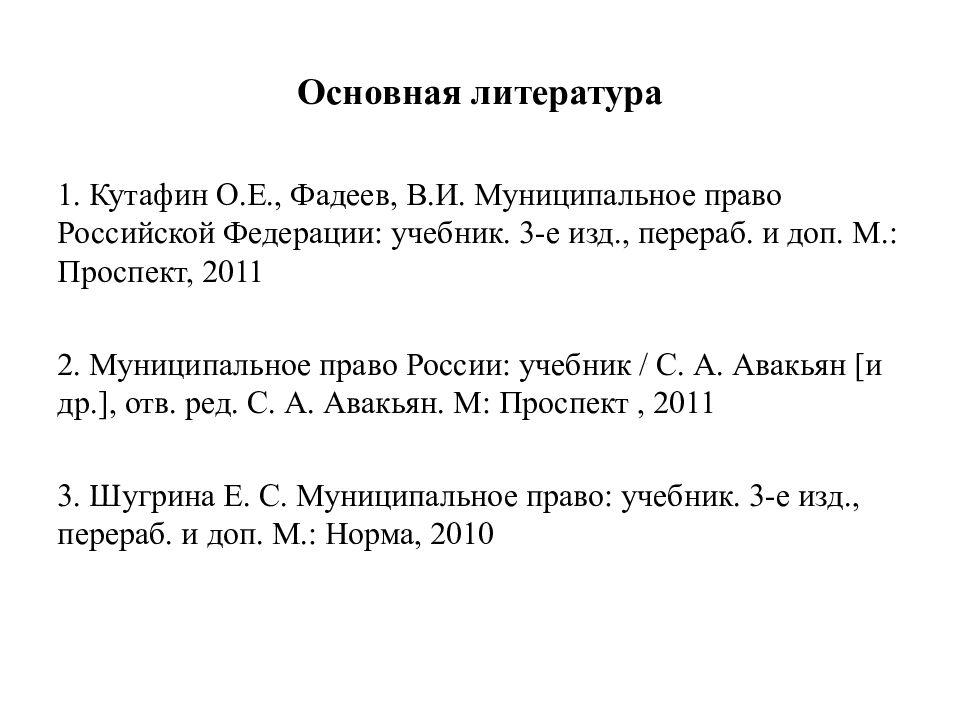 Основная литература

1. Кутафин О.Е., Фадеев, В.И. Муниципальное право Российской Федерации: учебник. 3-е изд., перераб. и доп. М.: Проспект, 2011

2. Муниципальное право России: учебник / С. А. Авакьян [и др.], отв. ред. С. А. Авакьян. М: Проспект , 2011

3. Шугрина Е. С. Муниципальное право: учебник. 3-е изд., перераб. и доп. М.: Норма, 2010